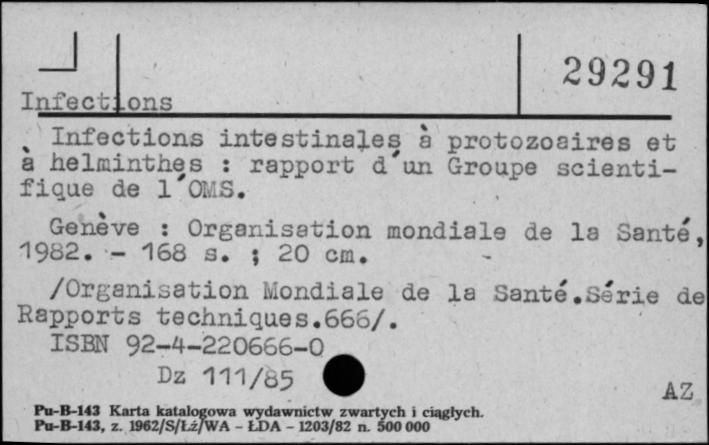 Infections

29291

Infections intestinales à protozoaires et à helminthes : rapport d'un Groupe scientifique de l'OMS.

Genève : Organisation mondiale de la Santé, 1982. - 168 s. ; 20 cm.

/Organisation Mondiale de la Santé.Série de Rapports techniques.666/.

ISBN 92-4-220666-0

Dz 111/85

AZ

Pu-B-143 Karta katalogowa wydawnictw zwartych i ciągłych.
Pu-B-143, z. 1962/S/Łż/WA - ŁDA - 1203/82 n. 500 000